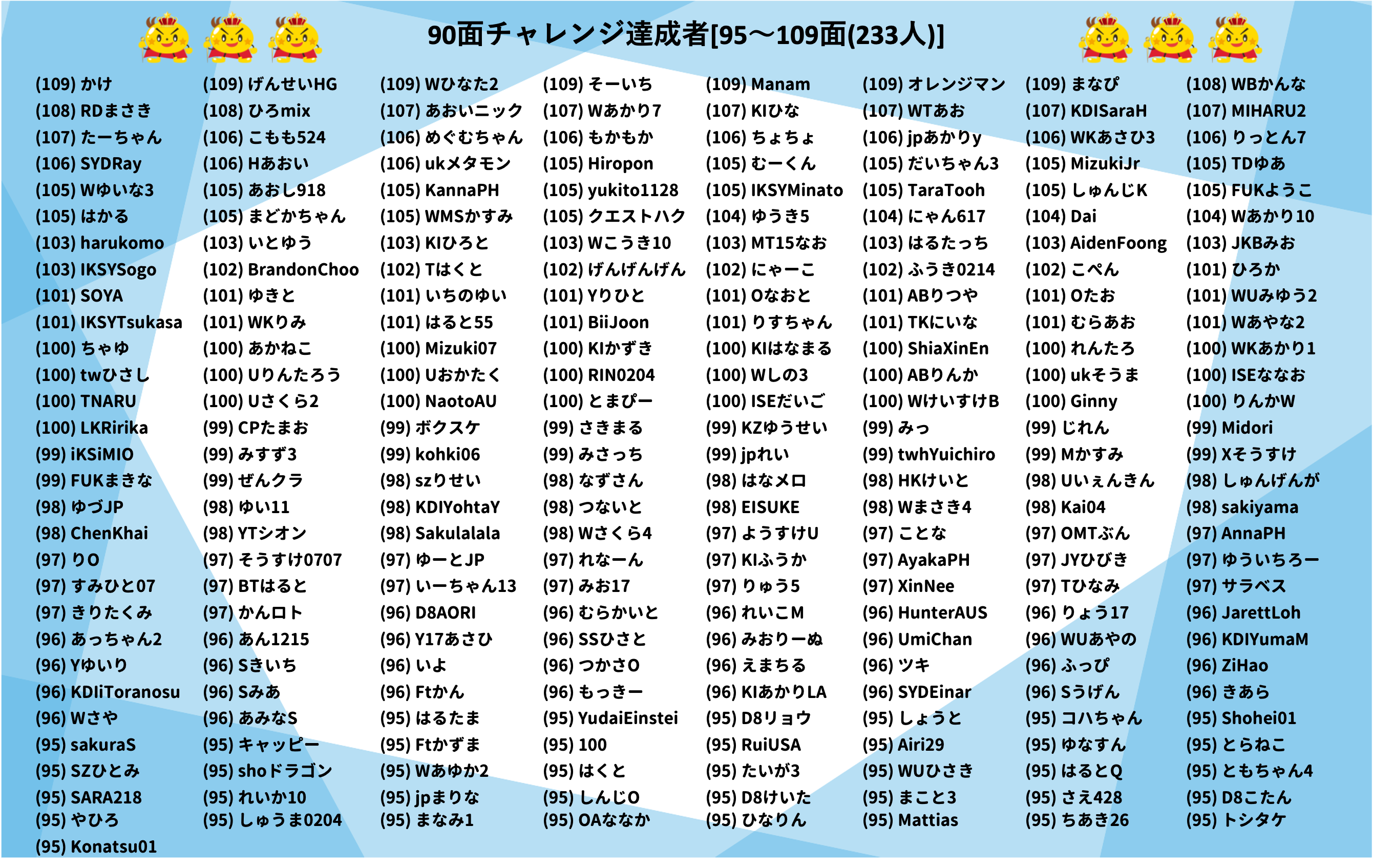 90面チャレンジ達成者[95～109面(233人)]

(109) かけ
(108) RDまさき
(107) たーちゃん
(106) SYDRay
(105) Wゆいな3
(105) はかる
(103) harukomo
(103) IKSYSogo
(101) SOYA
(101) IKSYTsukasa
(100) ちゃゆ
(100) twひさし
(100) TNARU
(100) LKRirika
(99) iKSiMIO
(99) FUKまきな
(98) ゆづJP
(98) ChenKhai
(97) りO
(97) すみひと07
(97) きりたくみ
(96) あっちゃん2
(96) Yゆいり
(96) KDIiToranosu
(96) Wさや
(95) sakuraS
(95) SZひとみ
(95) SARA218
(95) やひろ
(95) Konatsu01

(109) げんせいHG
(108) ひろmix
(106) こもも524
(106) Hあおい
(105) あおし918
(105) まどかちゃん
(103) いとゆう
(102) BrandonChoo
(101) ゆきと
(101) WKりみ
(100) あかねこ
(100) Uりんたろう
(100) Uさくら2
(99) CPたまお
(99) みすず3
(99) ぜんクラ
(98) ゆい11
(98) YTシオン
(97) そうすけ0707
(97) BTはると
(97) かんロト
(96) あん1215
(96) Sきいち
(96) Sみあ
(96) あみなS
(95) キャッピー
(95) shoドラゴン
(95) れいか10
(95) しゅうま0204

(109) Wひなた2
(107) あおいニック
(106) めぐむちゃん
(106) ukメタモン
(105) KannaPH
(105) WMSかすみ
(103) KIひろと
(102) Tはくと
(101) いちのゆい
(101) はると55
(100) Mizuki07
(100) Uおかたく
(100) NaotoAU
(99) ボクスケ
(99) kohki06
(98) szりせい
(98) KDIYohtaY
(98) Sakulalala
(97) ゆーとJP
(97) いーちゃん13
(96) D8AORI
(96) Y17あさひ
(96) いよ
(96) Ftかん
(95) はるたま
(95) Ftかずま
(95) Wあゆか2
(95) jpまりな
(95) まなみ1

(109) そーいち
(107) Wあかり7
(106) もかもか
(105) Hiropon
(105) yukito1128
(105) クエストハク
(103) Wこうき10
(102) げんげんげん
(101) Yりひと
(101) BiiJoon
(100) KIかずき
(100) RIN0204
(100) とまぴー
(99) さきまる
(99) みさっち
(98) なずさん
(98) つないと
(98) Wさくら4
(97) れなーん
(97) みお17
(96) むらかいと
(96) SSひさと
(96) つかさO
(96) もっきー
(95) YudaiEinstei
(95) 100
(95) はくと
(95) しんじO
(95) OAななか

(109) Manam
(107) KIひな
(106) ちょちょ
(105) むーくん
(105) IKSYMinato
(104) ゆうき5
(103) MT15なお
(102) にゃーこ
(101) Oなおと
(101) りすちゃん
(100) KIはなまる
(100) Wしの3
(100) ISEだいご
(99) KZゆうせい
(99) jpれい
(98) はなメロ
(98) EISUKE
(97) ようすけU
(97) KIふうか
(97) りゅう5
(96) れいこM
(96) みおりーぬ
(96) えまちる
(96) KIあかりLA
(95) D8リョウ
(95) RuiUSA
(95) たいが3
(95) D8けいた
(95) ひなりん

(109) オレンジマン
(107) WTあお
(106) jpあかりy
(105) だいちゃん3
(105) TaraTooh
(104) にゃん617
(103) はるたっち
(102) ふうき0214
(101) ABりつや
(101) TKにいな
(100) ShiaXinEn
(100) ABりんか
(100) WけいすけB
(99) みっ
(99) twhYuichiro
(98) HKけいと
(98) Wまさき4
(97) ことな
(97) AyakaPH
(97) XinNee
(96) HunterAUS
(96) UmiChan
(96) ツキ
(96) SYDEinar
(95) しょうと
(95) Airi29
(95) WUひさき
(95) まこと3
(95) Mattias

(109) まなぴ
(107) KDISaraH
(106) WKあさひ3
(105) MizukiJr
(105) しゅんじK
(104) Dai
(103) AidenFoong
(102) こぺん
(101) Oたお
(101) むらあお
(100) れんたろ
(100) ukそうま
(100) Ginny
(99) じれん
(99) Mかすみ
(98) Uいぇんきん
(98) Kai04
(97) OMTぶん
(97) JYひびき
(97) Tひなみ
(96) りょう17
(96) WUあやの
(96) ふっぴ
(96) Sうげん
(95) コハちゃん
(95) ゆなすん
(95) はるとQ
(95) さえ428
(95) ちあき26

(108) WBかんな
(107) MIHARU2
(106) りっとん7
(105) TDゆあ
(105) FUKようこ
(104) Wあかり10
(103) JKBみお
(101) ひろか
(101) WUみゆう2
(101) Wあやな2
(100) WKあかり1
(100) ISEななお
(100) りんかW
(99) Midori
(99) Xそうすけ
(98) しゅんげんが
(98) sakiyama
(97) AnnaPH
(97) ゆういちろー
(97) サラベス
(96) JarettLoh
(96) KDIYumaM
(96) ZiHao
(96) きあら
(95) Shohei01
(95) とらねこ
(95) ともちゃん4
(95) D8こたん
(95) トシタケ